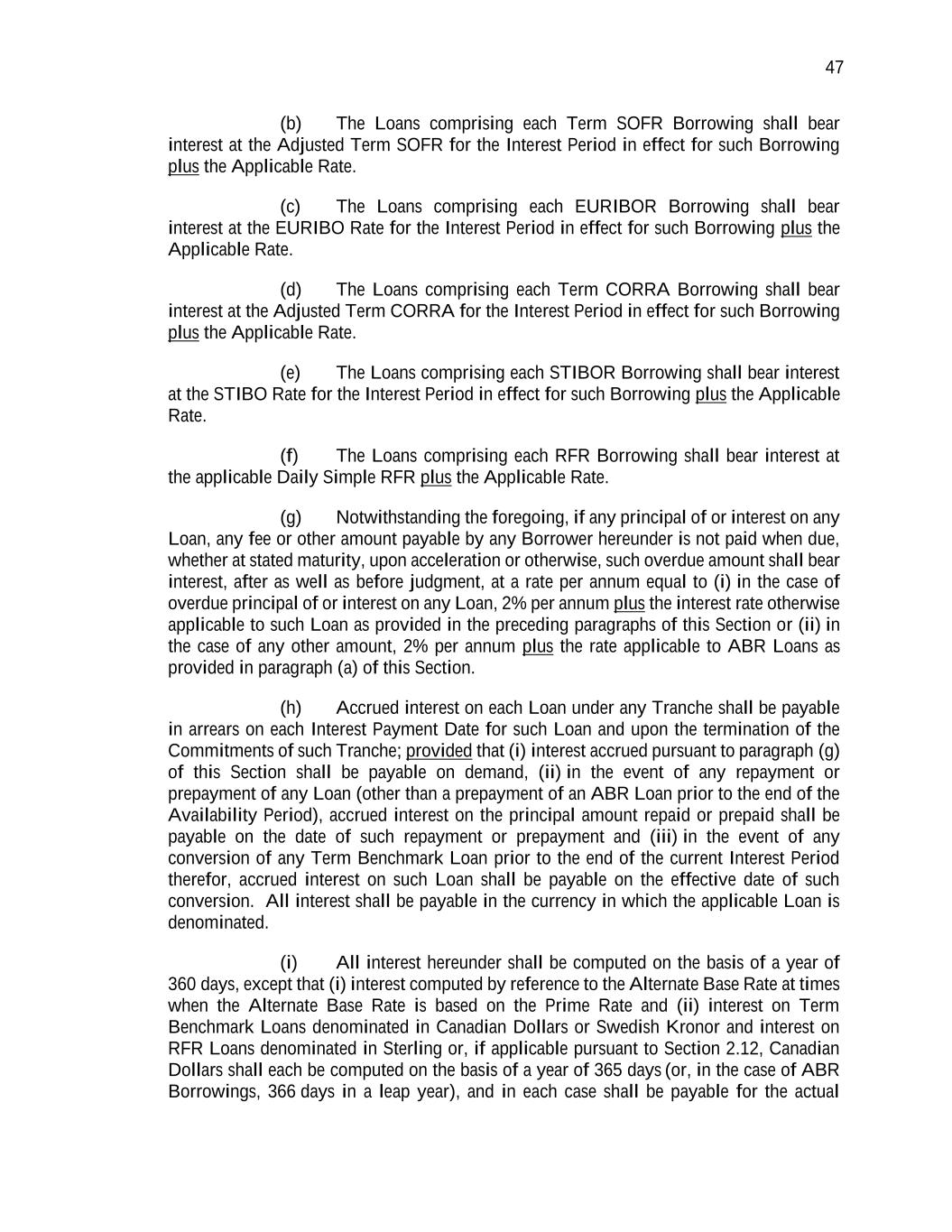 47

(b) The Loans comprising each Term SOFR Borrowing shall bear interest at the Adjusted Term SOFR for the Interest Period in effect for such Borrowing plus the Applicable Rate.

(c) The Loans comprising each EURIBOR Borrowing shall bear interest at the EURIBO Rate for the Interest Period in effect for such Borrowing plus the Applicable Rate.

(d) The Loans comprising each Term CORRA Borrowing shall bear interest at the Adjusted Term CORRA for the Interest Period in effect for such Borrowing plus the Applicable Rate.

(e) The Loans comprising each STIBOR Borrowing shall bear interest at the STIBO Rate for the Interest Period in effect for such Borrowing plus the Applicable Rate.

(f) The Loans comprising each RFR Borrowing shall bear interest at the applicable Daily Simple RFR plus the Applicable Rate.

(g) Notwithstanding the foregoing, if any principal of or interest on any Loan, any fee or other amount payable by any Borrower hereunder is not paid when due, whether at stated maturity, upon acceleration or otherwise, such overdue amount shall bear interest, after as well as before judgment, at a rate per annum equal to (i) in the case of overdue principal of or interest on any Loan, 2% per annum plus the interest rate otherwise applicable to such Loan as provided in the preceding paragraphs of this Section or (ii) in the case of any other amount, 2% per annum plus the rate applicable to ABR Loans as provided in paragraph (a) of this Section.

(h) Accrued interest on each Loan under any Tranche shall be payable in arrears on each Interest Payment Date for such Loan and upon the termination of the Commitments of such Tranche; provided that (i) interest accrued pursuant to paragraph (g) of this Section shall be payable on demand, (ii) in the event of any repayment or prepayment of any Loan (other than a prepayment of an ABR Loan prior to the end of the Availability Period), accrued interest on the principal amount repaid or prepaid shall be payable on the date of such repayment or prepayment and (iii) in the event of any conversion of any Term Benchmark Loan prior to the end of the current Interest Period therefor, accrued interest on such Loan shall be payable on the effective date of such conversion. All interest shall be payable in the currency in which the applicable Loan is denominated.

(i) All interest hereunder shall be computed on the basis of a year of 360 days, except that (i) interest computed by reference to the Alternate Base Rate at times when the Alternate Base Rate is based on the Prime Rate and (ii) interest on Term Benchmark Loans denominated in Canadian Dollars or Swedish Kronor and interest on RFR Loans denominated in Sterling or, if applicable pursuant to Section 2.12, Canadian Dollars shall each be computed on the basis of a year of 365 days (or, in the case of ABR Borrowings, 366 days in a leap year), and in each case shall be payable for the actual